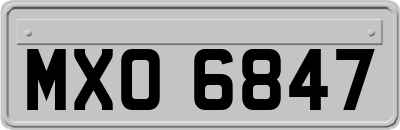 MXO 6847